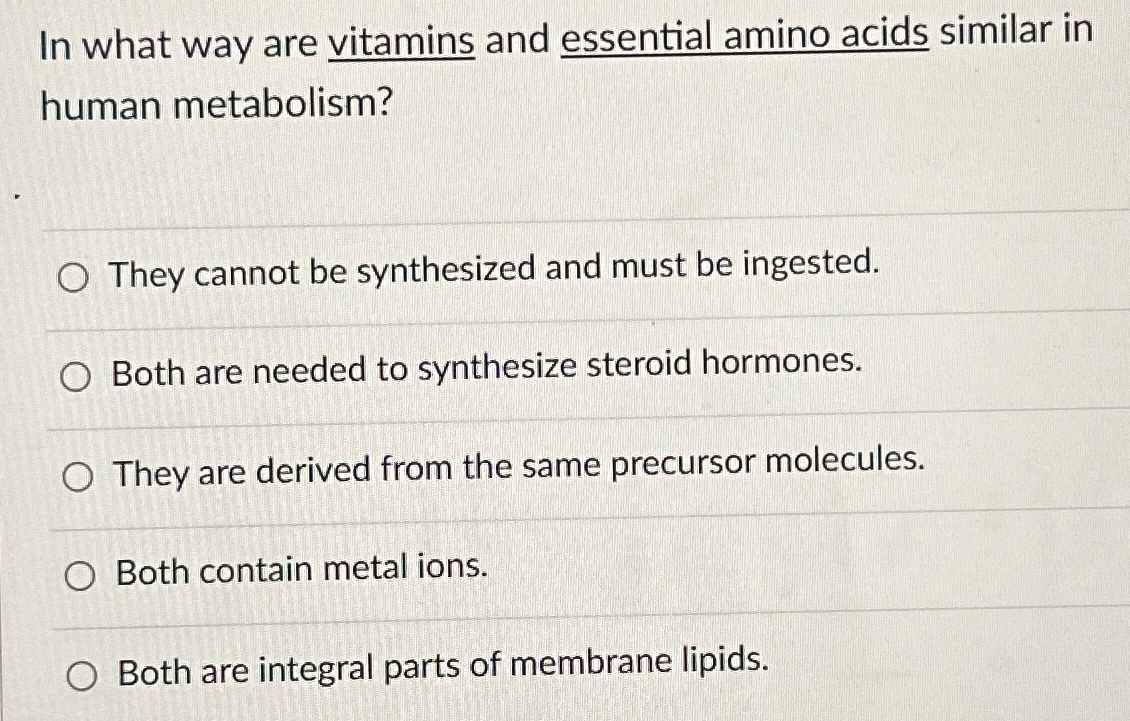 In what way are vitamins and essential amino acids similar in human metabolism?

○ They cannot be synthesized and must be ingested.

○ Both are needed to synthesize steroid hormones.

○ They are derived from the same precursor molecules.

○ Both contain metal ions.

○ Both are integral parts of membrane lipids.